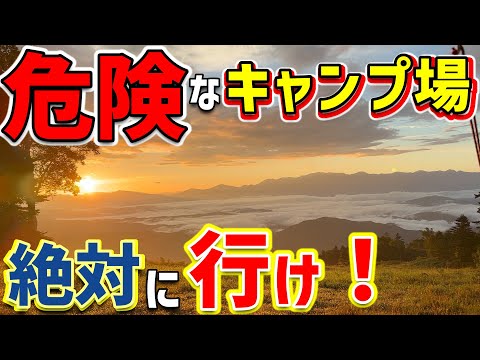 危険なキャンプ場

絶対に行け！